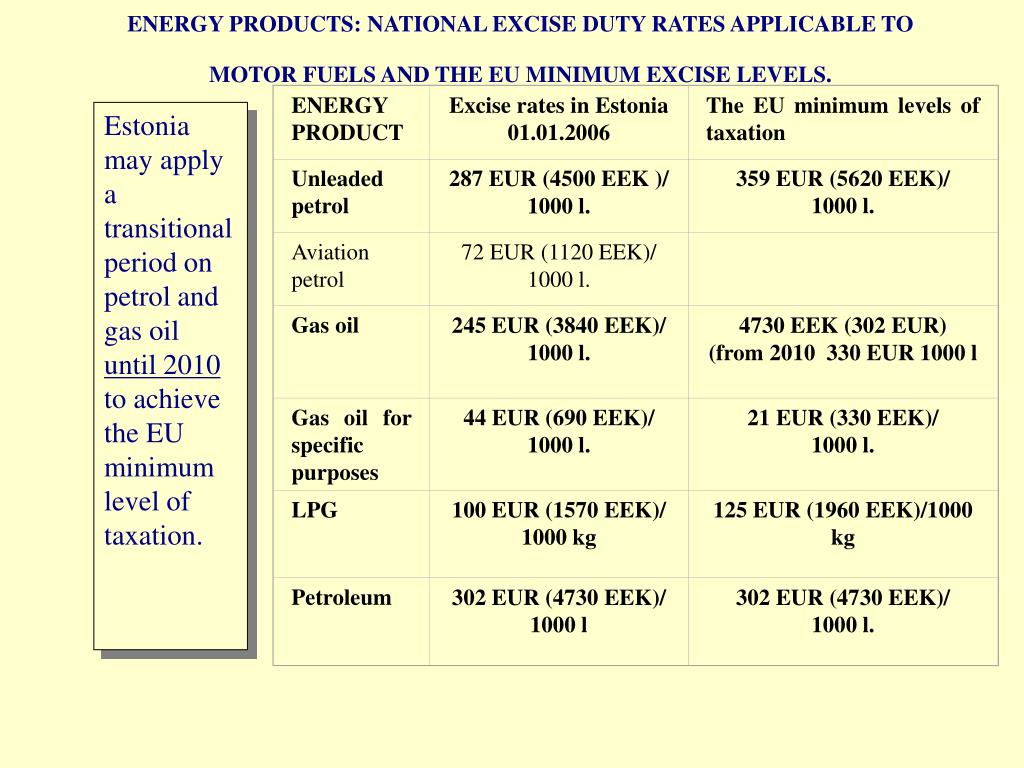 ENERGY PRODUCTS: NATIONAL EXCISE DUTY RATES APPLICABLE TO

MOTOR FUELS AND THE EU MINIMUM EXCISE LEVELS.

Estonia may apply a transitional period on petrol and gas oil until 2010 to achieve the EU minimum level of taxation.

| ENERGY PRODUCT | Excise rates in Estonia 01.01.2006 | The EU minimum levels of taxation |
|---|---|---|
| Unleaded petrol | 287 EUR (4500 EEK )/ 1000 l. | 359 EUR (5620 EEK)/ 1000 l. |
| Aviation petrol | 72 EUR (1120 EEK)/ 1000 l. | |
| Gas oil | 245 EUR (3840 EEK)/ 1000 l. | 4730 EEK (302 EUR) (from 2010 330 EUR 1000 l |
| Gas oil for specific purposes | 44 EUR (690 EEK)/ 1000 l. | 21 EUR (330 EEK)/ 1000 l. |
| LPG | 100 EUR (1570 EEK)/ 1000 kg | 125 EUR (1960 EEK)/1000 kg |
| Petroleum | 302 EUR (4730 EEK)/ 1000 l | 302 EUR (4730 EEK)/ 1000 l. |